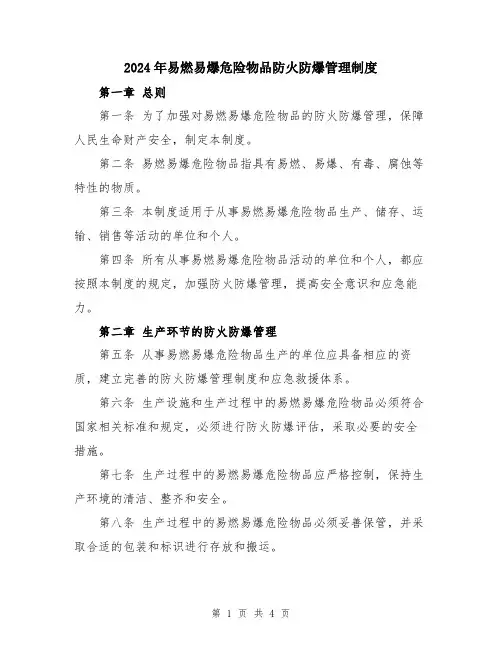 2024年易燃易爆危险物品防火防爆管理制度

第一章 总则

第一条 为了加强对易燃易爆危险物品的防火防爆管理，保障人民生命财产安全，制定本制度。

第二条 易燃易爆危险物品指具有易燃、易爆、有毒、腐蚀等特性的物质。

第三条 本制度适用于从事易燃易爆危险物品生产、储存、运输、销售等活动的单位和个人。

第四条 所有从事易燃易爆危险物品活动的单位和个人，都应按照本制度的规定，加强防火防爆管理，提高安全意识和应急能力。

第二章 生产环节的防火防爆管理

第五条 从事易燃易爆危险物品生产的单位应具备相应的资质，建立完善的防火防爆管理制度和应急救援体系。

第六条 生产设施和生产过程中的易燃易爆危险物品必须符合国家相关标准和规定，必须进行防火防爆评估，采取必要的安全措施。

第七条 生产过程中的易燃易爆危险物品应严格控制，保持生产环境的清洁、整齐和安全。

第八条 生产过程中的易燃易爆危险物品必须妥善保管，并采取合适的包装和标识进行存放和搬运。

第 1 页 共 4 页